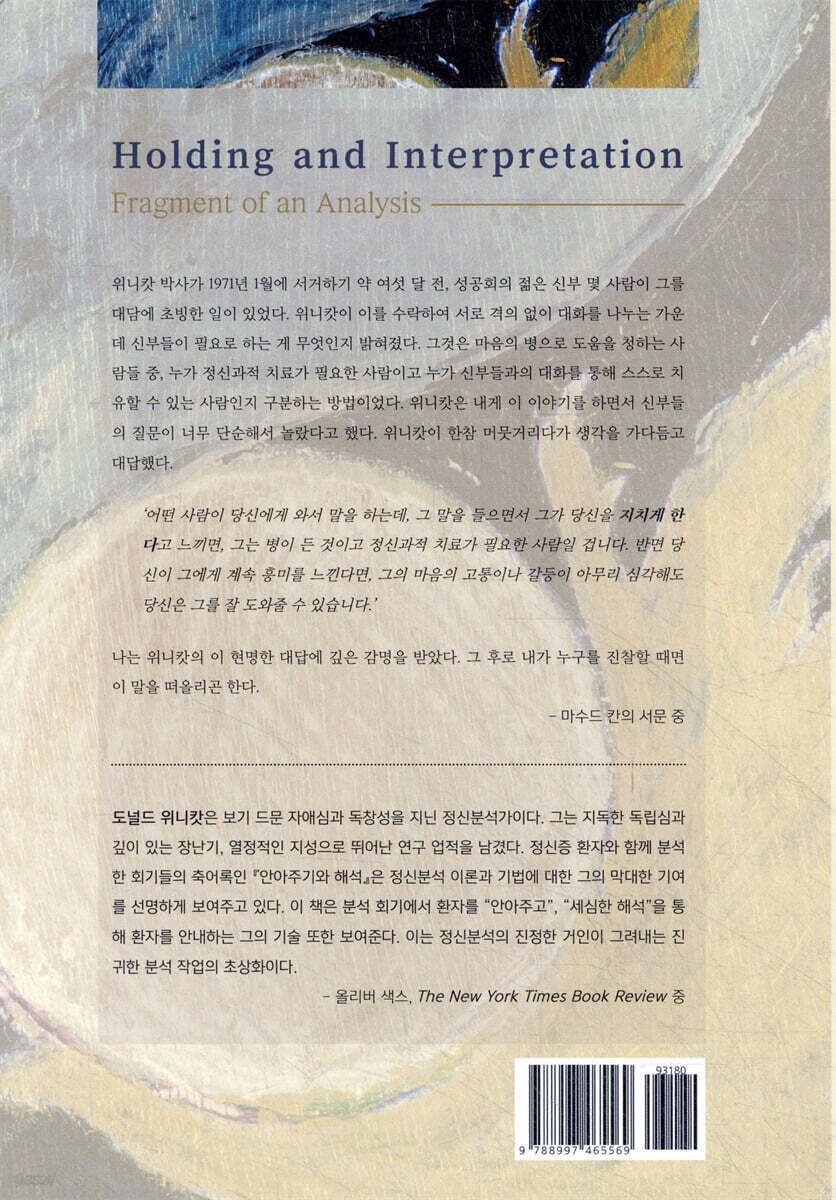 Holding and Interpretation

Fragment of an Analysis

위니캇 박사가 1971년 1월에 서거하기 약 여섯 달 전, 성공회의 젊은 신부 몇 사람이 그를 대담에 초빙한 일이 있었다. 위니캇이 이를 수락하여 서로 격의 없이 대화를 나누는 가운데 신부들이 필요로 하는 게 무엇인지 밝혀졌다. 그것은 마음의 병으로 도움을 청하는 사람들 중, 누가 정신과적 치료가 필요한 사람이고 누가 신부들과의 대화를 통해 스스로 치유할 수 있는 사람인지 구분하는 방법이었다. 위니캇은 내게 이 이야기를 하면서 신부들의 질문이 너무 단순해서 놀랐다고 했다. 위니캇이 한참 머뭇거리다가 생각을 가다듬고 대답했다.

'어떤 사람이 당신에게 와서 말을 하는데, 그 말을 들으면서 그가 당신을 지치게 한다고 느끼면, 그는 병이 든 것이고 정신과적 치료가 필요한 사람일 겁니다. 반면 당신이 그에게 계속 흥미를 느낀다면, 그의 마음의 고통이나 갈등이 아무리 심각해도 당신은 그를 잘 도와줄 수 있습니다.'

나는 위니캇의 이 현명한 대답에 깊은 감명을 받았다. 그 후로 내가 누구를 진찰할 때면 이 말을 떠올리곤 한다.

- 마수드 칸의 서문 중

도널드 위니캇은 보기 드문 자애심과 독창성을 지닌 정신분석가이다. 그는 지독한 독립심과 깊이 있는 장난기, 열정적인 지성으로 뛰어난 연구 업적을 남겼다. 정신증 환자와 함께 분석한 회기들의 축어록인 『안아주기와 해석』은 정신분석 이론과 기법에 대한 그의 막대한 기여를 선명하게 보여주고 있다. 이 책은 분석 회기에서 환자를 "안아주고", "세심한 해석"을 통해 환자를 안내하는 그의 기술 또한 보여준다. 이는 정신분석의 진정한 거인이 그려내는 진귀한 분석 작업의 초상화이다.

- 올리버 색스, The New York Times Book Review 중

93180

9 788997 465569